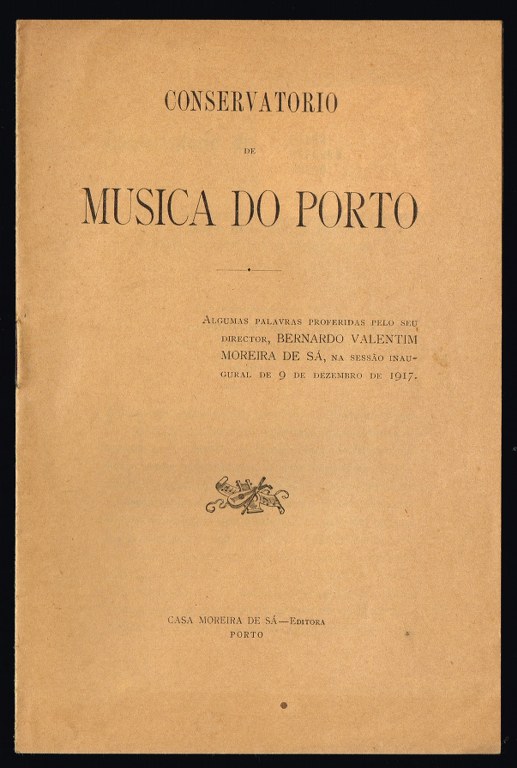 CONSERVATORIO

DE

MUSICA DO PORTO

Algumas palavras proferidas pelo seu director, BERNARDO VALENTIM MOREIRA DE SÁ, na sessão inaugural de 9 de dezembro de 1917.

CASA MOREIRA DE SÁ—Editora
PORTO